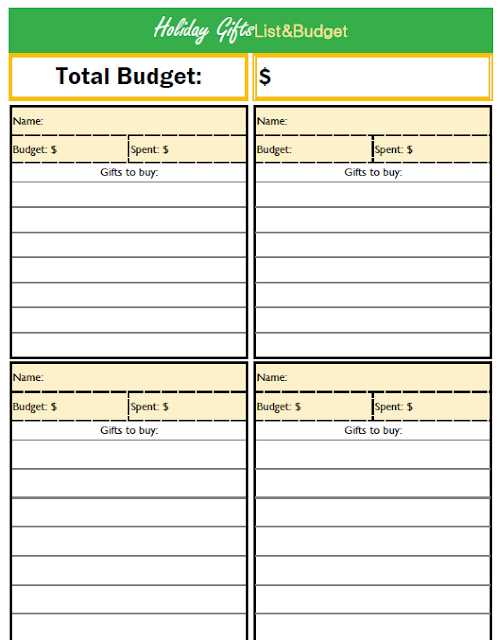 Holiday Gifts List&Budget

Total Budget: $

Name:

Budget: $ Spent: $

Gifts to buy:

Name:

Budget: Spent: $

Gifts to buy:

Name:

Budget: $ Spent: $

Gifts to buy:

Name:

Budget: $ Spent: $

Gifts to buy: